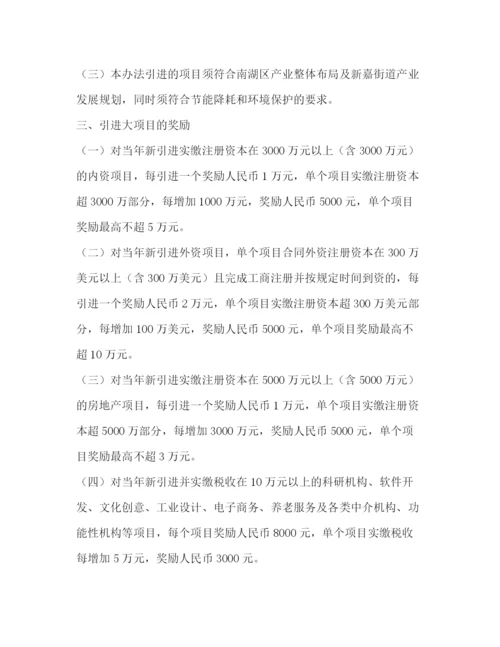 （三）本办法引进的项目须符合南湖区产业整体布局及新嘉街道产业发展规划，同时须符合节能降耗和环境保护的要求。

三、引进大项目的奖励

（一）对当年新引进实缴注册资本在 3000 万元以上（含 3000 万元）的内资项目，每引进一个奖励人民币 1 万元，单个项目实缴注册资本超 3000 万部分，每增加 1000 万元，奖励人民币 5000 元，单个项目奖励最高不超 5 万元。

（二）对当年新引进外资项目，单个项目合同外资注册资本在 300 万美元以上（含 300 万美元）且完成工商注册并按规定时间到资的，每引进一个奖励人民币 2 万元，单个项目实缴注册资本超 300 万美元部分，每增加 100 万美元，奖励人民币 5000 元，单个项目奖励最高不超 10 万元。

（三）对当年新引进实缴注册资本在 5000 万元以上（含 5000 万元）的房地产项目，每引进一个奖励人民币 1 万元，单个项目实缴注册资本超 5000 万部分，每增加 3000 万元，奖励人民币 5000 元，单个项目奖励最高不超 3 万元。

（四）对当年新引进并实缴税收在 10 万元以上的科研机构、软件开发、文化创意、工业设计、电子商务、养老服务及各类中介机构、功能性机构等项目，每个项目奖励人民币 8000 元，单个项目实缴税收每增加 5 万元，奖励人民币 3000 元。